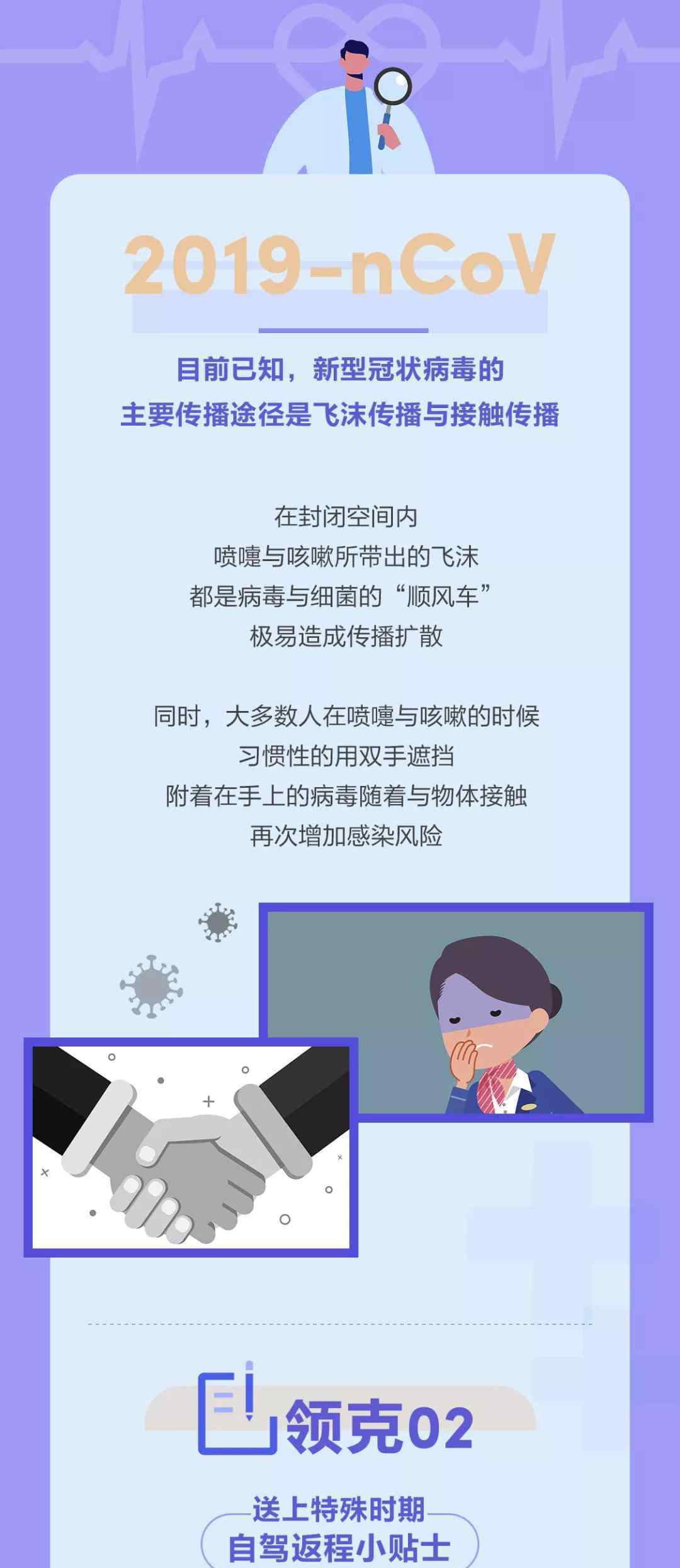 2019-nCoV

目前已知，新型冠状病毒的
主要传播途径是飞沫传播与接触传播

在封闭空间内
喷嚏与咳嗽所带出的飞沫
都是病毒与细菌的“顺风车”
极易造成传播扩散

同时，大多数人在喷嚏与咳嗽的时候
习惯性的用双手遮挡
附着在手上的病毒随着与物体接触
再次增加感染风险

领克02

送上特殊时期
自驾返程小贴士